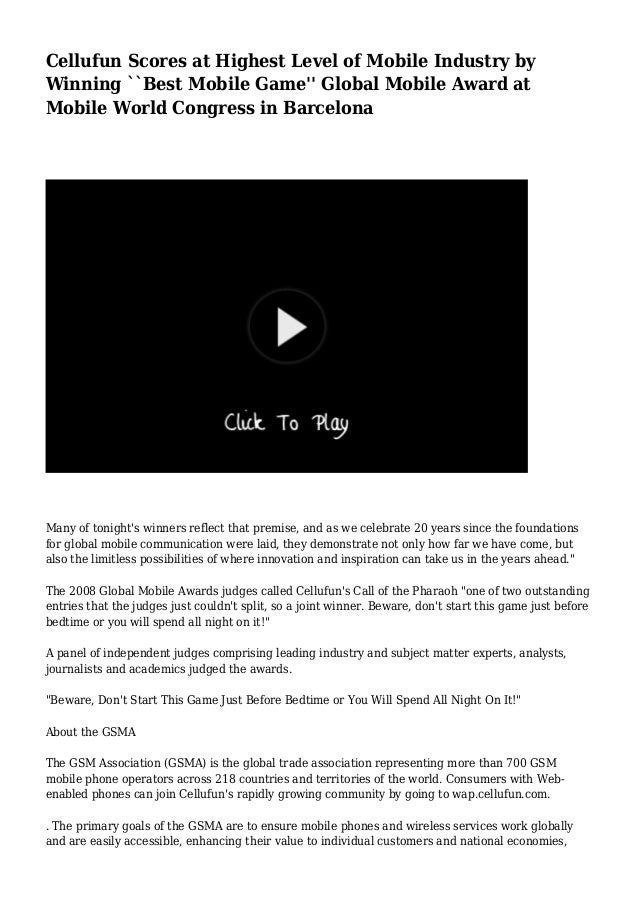 Cellufun Scores at Highest Level of Mobile Industry by Winning ``Best Mobile Game'' Global Mobile Award at Mobile World Congress in Barcelona

Click To Play

Many of tonight's winners reflect that premise, and as we celebrate 20 years since the foundations for global mobile communication were laid, they demonstrate not only how far we have come, but also the limitless possibilities of where innovation and inspiration can take us in the years ahead."

The 2008 Global Mobile Awards judges called Cellufun's Call of the Pharaoh "one of two outstanding entries that the judges just couldn't split, so a joint winner. Beware, don't start this game just before bedtime or you will spend all night on it!"

A panel of independent judges comprising leading industry and subject matter experts, analysts, journalists and academics judged the awards.

"Beware, Don't Start This Game Just Before Bedtime or You Will Spend All Night On It!"

About the GSMA

The GSM Association (GSMA) is the global trade association representing more than 700 GSM mobile phone operators across 218 countries and territories of the world. Consumers with Web-enabled phones can join Cellufun's rapidly growing community by going to wap.cellufun.com.

. The primary goals of the GSMA are to ensure mobile phones and wireless services work globally and are easily accessible, enhancing their value to individual customers and national economies,